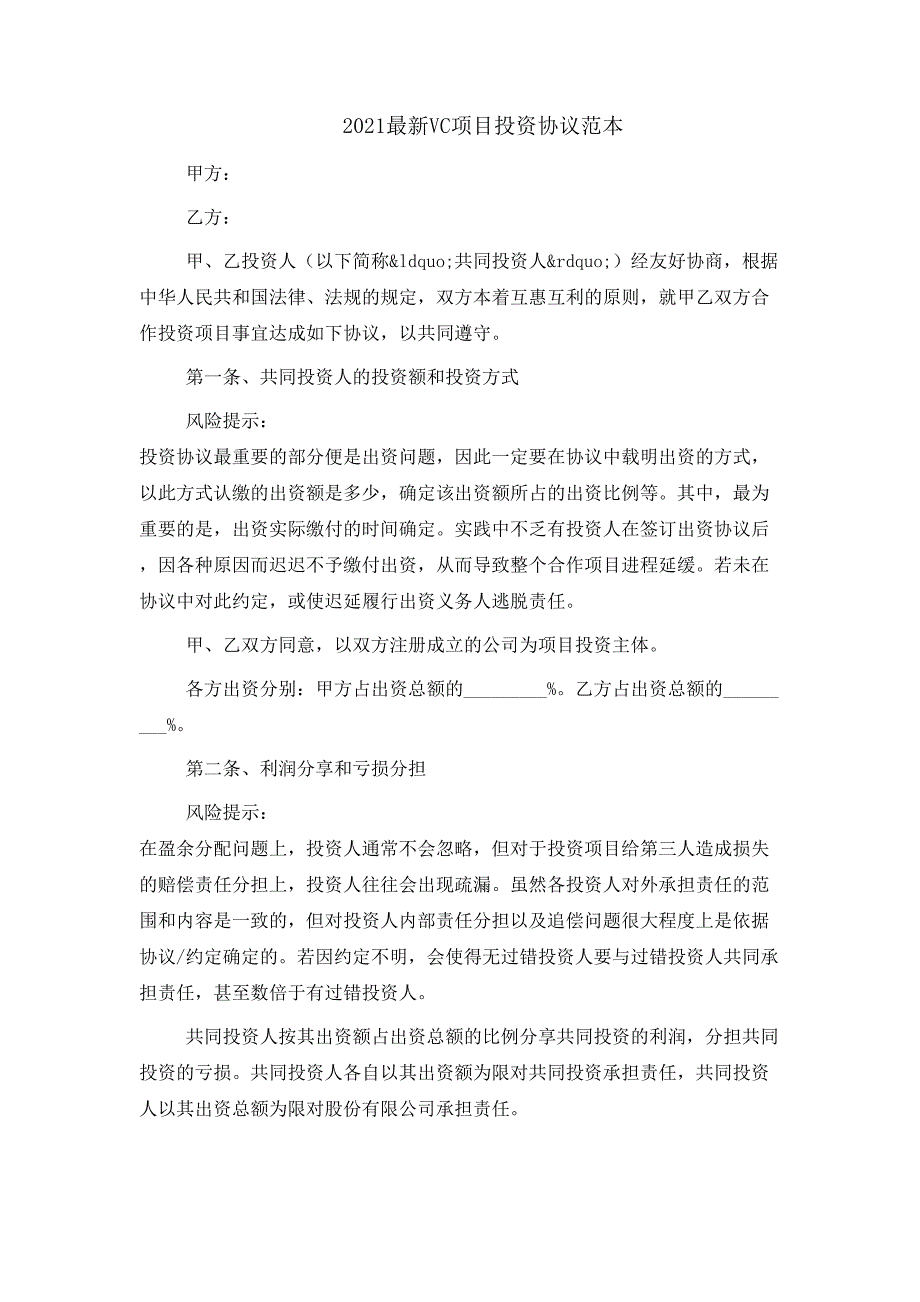 2021最新VC项目投资协议范本

甲方：

乙方：

甲、乙投资人（以下简称&ldquo;共同投资人&rdquo;）经友好协商，根据中华人民共和国法律、法规的规定，双方本着互惠互利的原则，就甲乙双方合作投资项目事宜达成如下协议，以共同遵守。

第一条、共同投资人的投资额和投资方式

风险提示：
投资协议最重要的部分便是出资问题，因此一定要在协议中载明出资的方式，以此方式认缴的出资额是多少，确定该出资额所占的出资比例等。其中，最为重要的是，出资实际缴付的时间确定。实践中不乏有投资人在签订出资协议后，因各种原因而迟迟不予缴付出资，从而导致整个合作项目进程延缓。若未在协议中对此约定，或使迟延履行出资义务人逃脱责任。

甲、乙双方同意，以双方注册成立的公司为项目投资主体。

各方出资分别：甲方占出资总额的_________%。乙方占出资总额的_________%。

第二条、利润分享和亏损分担

风险提示：
在盈余分配问题上，投资人通常不会忽略，但对于投资项目给第三人造成损失的赔偿责任分担上，投资人往往会出现疏漏。虽然各投资人对外承担责任的范围和内容是一致的，但对投资人内部责任分担以及追偿问题很大程度上是依据协议/约定确定的。若因约定不明，会使得无过错投资人要与过错投资人共同承担责任，甚至数倍于有过错投资人。

共同投资人按其出资额占出资总额的比例分享共同投资的利润，分担共同投资的亏损。共同投资人各自以其出资额为限对共同投资承担责任，共同投资人以其出资总额为限对股份有限公司承担责任。